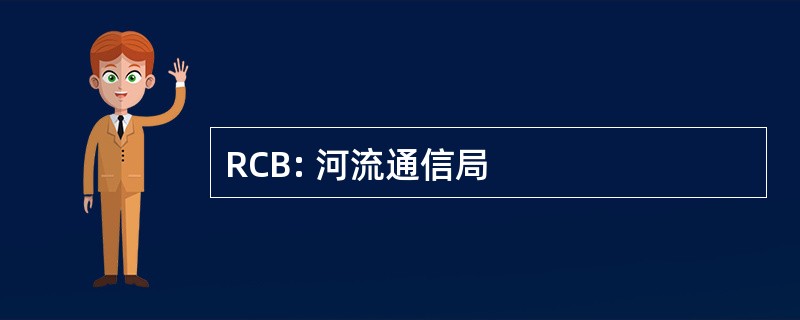 RCB: 河流通信局